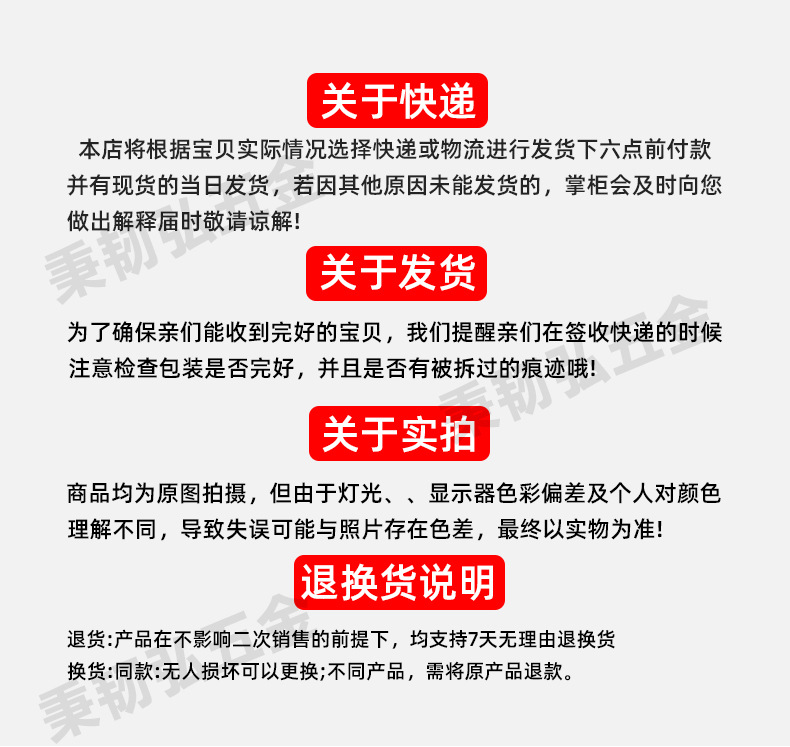 关于快递

本店将根据宝贝实际情况选择快递或物流进行发货下六点前付款并有现货的当日发货，若因其他原因未能发货的，掌柜会及时向您做出解释届时敬请谅解!

关于发货

为了确保亲们能收到完好的宝贝，我们提醒亲们在签收快递的时候注意检查包装是否完好，并且是否有被拆过的痕迹哦!

关于实拍

商品均为原图拍摄，但由于灯光、、显示器色彩偏差及个人对颜色理解不同，导致失误可能与照片存在色差，最终以实物为准!

退换货说明

退货:产品在不影响二次销售的前提下，均支持7天无理由退换货
换货:同款:无人损坏可以更换;不同产品，需将原产品退款。

秉韧弘五金